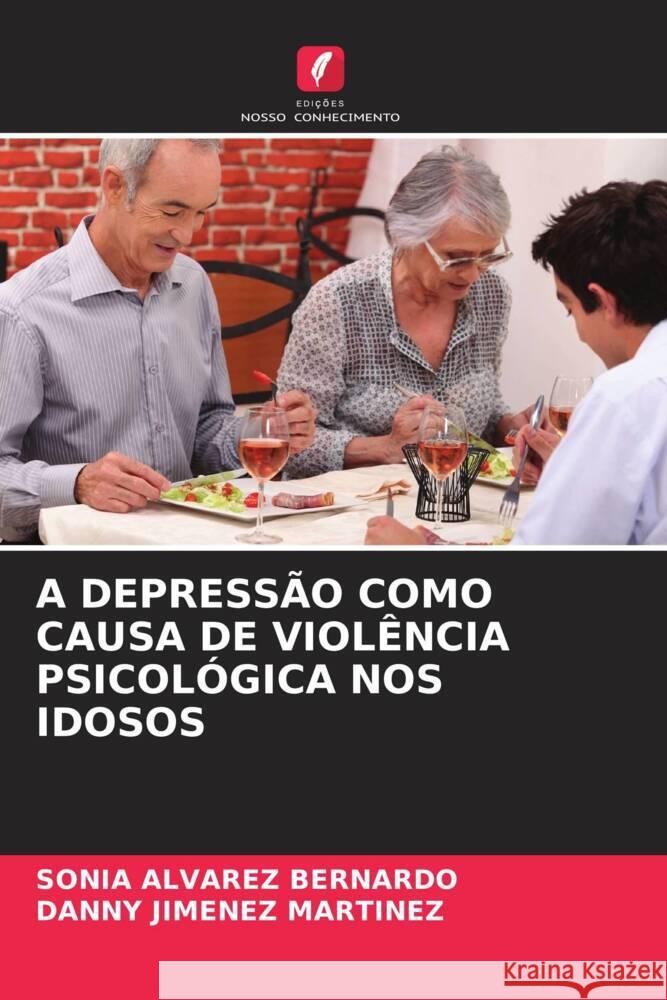 EDIÇÕES
NOSSO CONHECIMENTO

A DEPRESSÃO COMO CAUSA DE VIOLÊNCIA PSICOLÓGICA NOS IDOSOS

SONIA ALVAREZ BERNARDO
DANNY JIMENEZ MARTINEZ